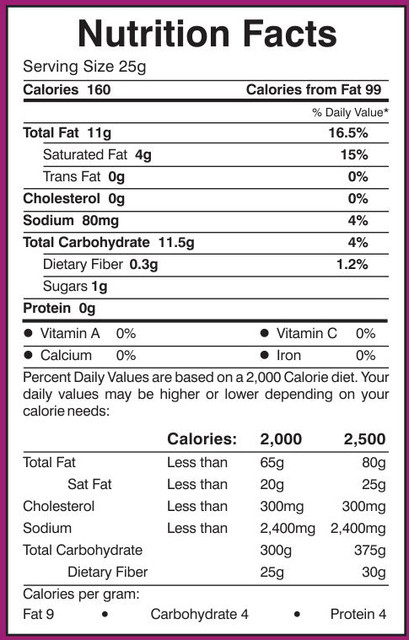 Nutrition Facts

Serving Size 25g

Calories 160 Calories from Fat 99

% Daily Value*

Total Fat 11g 16.5%

Saturated Fat 4g 15%

Trans Fat 0g 0%

Cholesterol 0g 0%

Sodium 80mg 4%

Total Carbohydrate 11.5g 4%

Dietary Fiber 0.3g 1.2%

Sugars 1g

Protein 0g

• Vitamin A 0% • Vitamin C 0%

• Calcium 0% • Iron 0%

Percent Daily Values are based on a 2,000 Calorie diet. Your daily values may be higher or lower depending on your calorie needs:

| | Calories: | 2,000 | 2,500 |
|---|---|---|---|
| Total Fat | Less than | 65g | 80g |
| Sat Fat | Less than | 20g | 25g |
| Cholesterol | Less than | 300mg | 300mg |
| Sodium | Less than | 2,400mg | 2,400mg |
| Total Carbohydrate | | 300g | 375g |
| Dietary Fiber | | 25g | 30g |

Calories per gram:

Fat 9 • Carbohydrate 4 • Protein 4